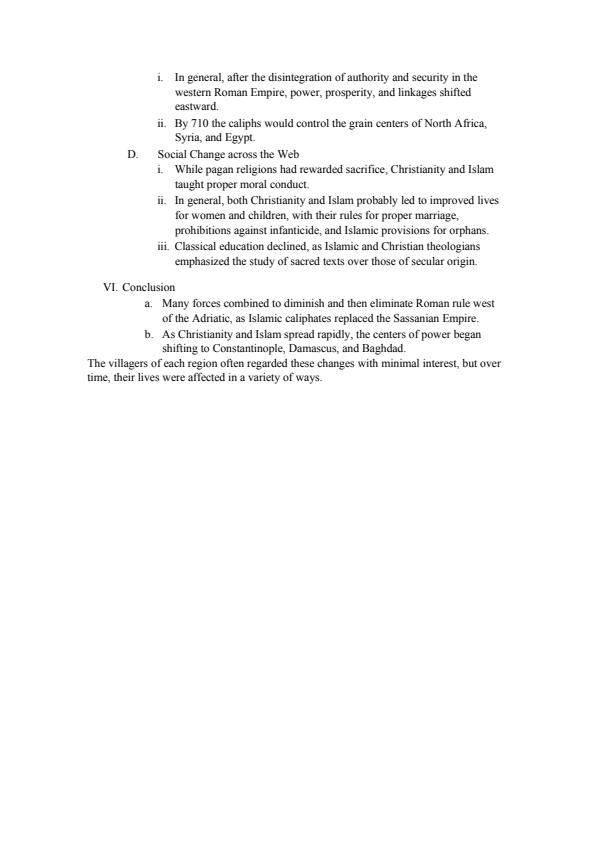 i. In general, after the disintegration of authority and security in the western Roman Empire, power, prosperity, and linkages shifted eastward.

ii. By 710 the caliphs would control the grain centers of North Africa, Syria, and Egypt.

D. Social Change across the Web

i. While pagan religions had rewarded sacrifice, Christianity and Islam taught proper moral conduct.

ii. In general, both Christianity and Islam probably led to improved lives for women and children, with their rules for proper marriage, prohibitions against infanticide, and Islamic provisions for orphans.

iii. Classical education declined, as Islamic and Christian theologians emphasized the study of sacred texts over those of secular origin.

VI. Conclusion

a. Many forces combined to diminish and then eliminate Roman rule west of the Adriatic, as Islamic caliphates replaced the Sassanian Empire.

b. As Christianity and Islam spread rapidly, the centers of power began shifting to Constantinople, Damascus, and Baghdad.

The villagers of each region often regarded these changes with minimal interest, but over time, their lives were affected in a variety of ways.